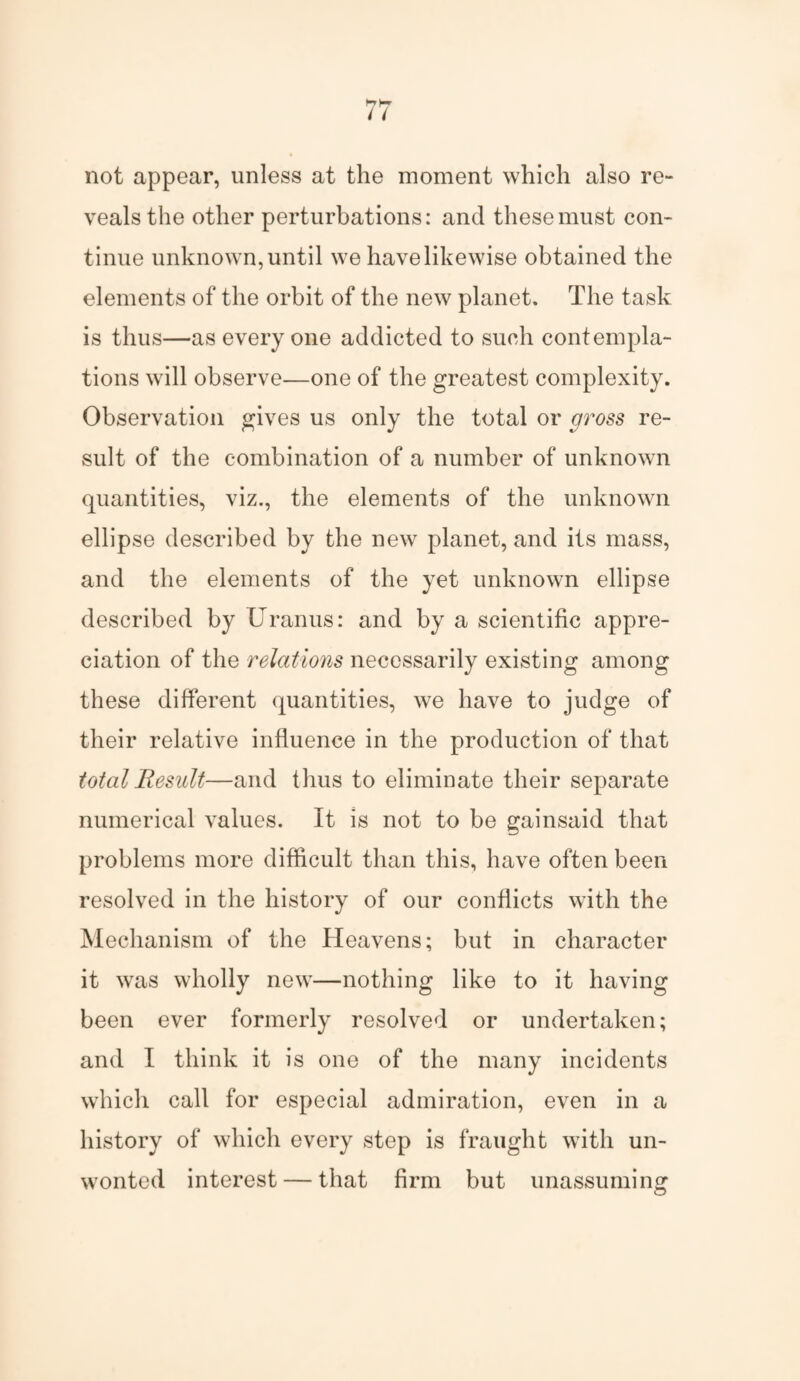 77

not appear, unless at the moment which also reveals the other perturbations: and these must continue unknown, until we have likewise obtained the elements of the orbit of the new planet. The task is thus—as every one addicted to such contemplations will observe—one of the greatest complexity. Observation gives us only the total or gross result of the combination of a number of unknown quantities, viz., the elements of the unknown ellipse described by the new planet, and its mass, and the elements of the yet unknown ellipse described by Uranus: and by a scientific appreciation of the relations necessarily existing among these different quantities, we have to judge of their relative influence in the production of that total Result—and thus to eliminate their separate numerical values. It is not to be gainsaid that problems more difficult than this, have often been resolved in the history of our conflicts with the Mechanism of the Heavens; but in character it was wholly new—nothing like to it having been ever formerly resolved or undertaken; and I think it is one of the many incidents which call for especial admiration, even in a history of which every step is fraught with unwonted interest — that firm but unassuming